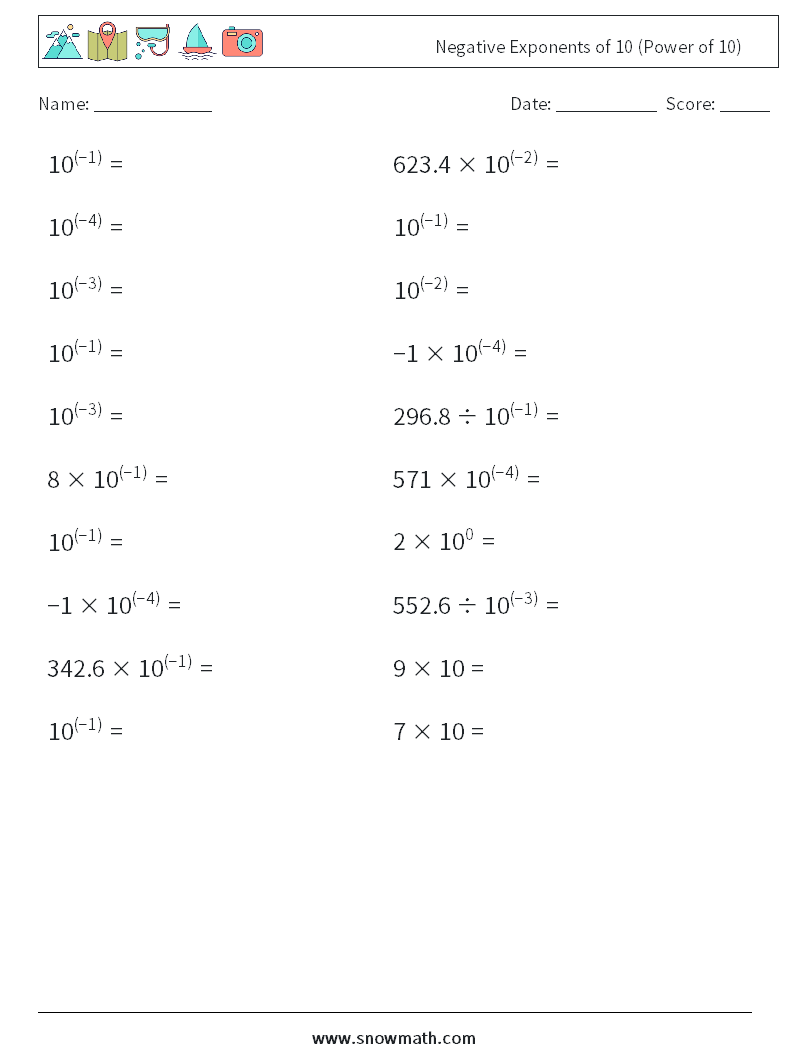 Negative Exponents of 10 (Power of 10)

Name: ____

Date: ____ Score: ____

$10^{(-1)} =$

$10^{(-4)} =$

$10^{(-3)} =$

$10^{(-1)} =$

$10^{(-3)} =$

$8 \times 10^{(-1)} =$

$10^{(-1)} =$

$-1 \times 10^{(-4)} =$

$342.6 \times 10^{(-1)} =$

$10^{(-1)} =$

$623.4 \times 10^{(-2)} =$

$10^{(-1)} =$

$10^{(-2)} =$

$-1 \times 10^{(-4)} =$

$296.8 \div 10^{(-1)} =$

$571 \times 10^{(-4)} =$

$2 \times 10^{0} =$

$552.6 \div 10^{(-3)} =$

$9 \times 10 =$

$7 \times 10 =$

www.snowmath.com